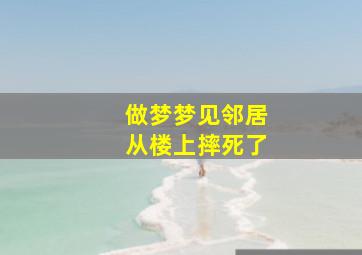 做梦梦见邻居
从楼上摔死了